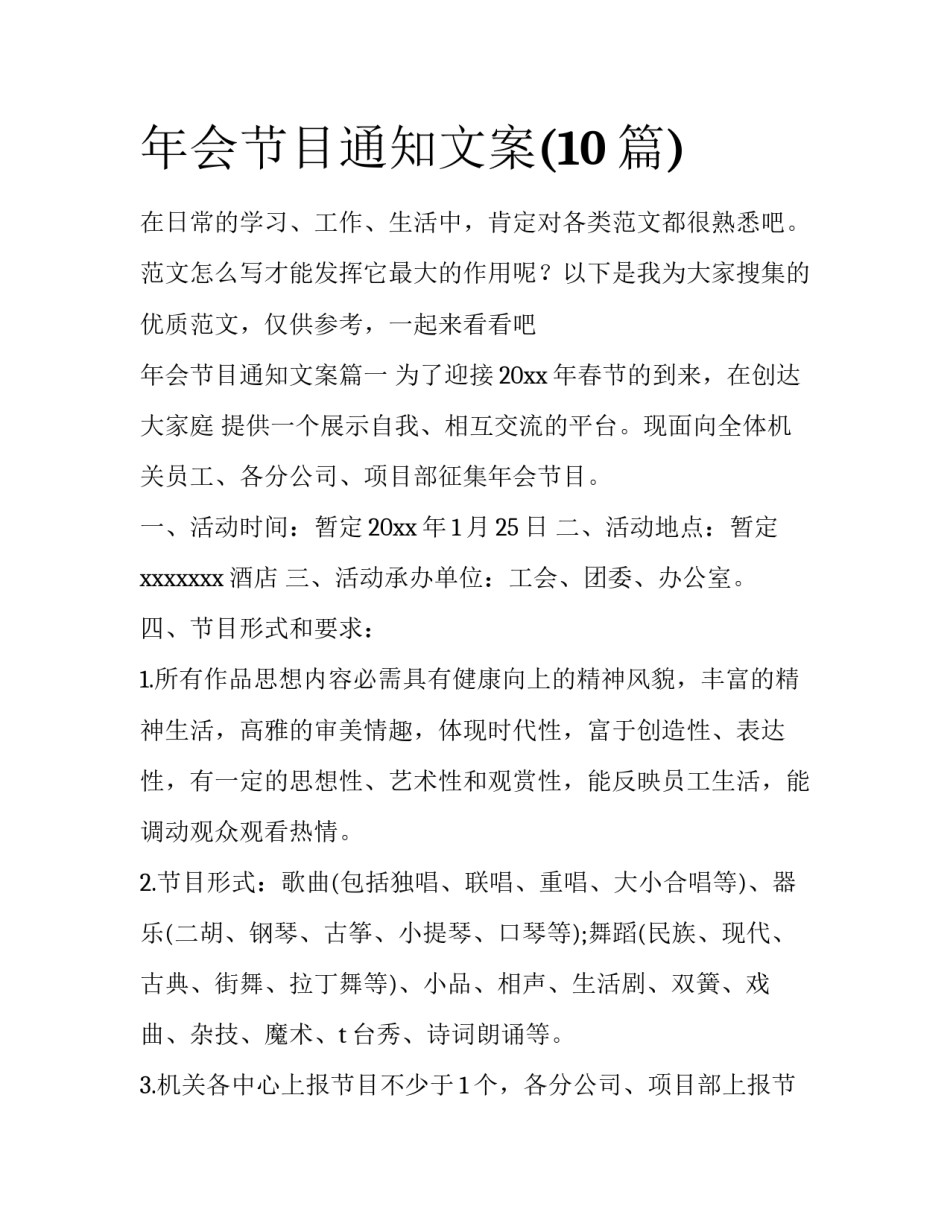 年会节目通知文案(10 篇)

在日常的学习、工作、生活中，肯定对各类范文都很熟悉吧。范文怎么写才能发挥它最大的作用呢？以下是我为大家搜集的优质范文，仅供参考，一起来看看吧

年会节目通知文案篇一 为了迎接 20xx 年春节的到来，在创达大家庭 提供一个展示自我、相互交流的平台。现面向全体机关员工、各分公司、项目部征集年会节目。

一、活动时间：暂定 20xx 年 1 月 25 日 二、活动地点：暂定 xxxxxxx 酒店 三、活动承办单位：工会、团委、办公室。

四、节目形式和要求：

1.所有作品思想内容必需具有健康向上的精神风貌，丰富的精神生活，高雅的审美情趣，体现时代性，富于创造性、表达性，有一定的思想性、艺术性和观赏性，能反映员工生活，能调动观众观看热情。

2.节目形式：歌曲(包括独唱、联唱、重唱、大小合唱等)、器乐(二胡、钢琴、古筝、小提琴、口琴等);舞蹈(民族、现代、古典、街舞、拉丁舞等)、小品、相声、生活剧、双簧、戏曲、杂技、魔术、t 台秀、诗词朗诵等。

3.机关各中心上报节目不少于 1 个，各分公司、项目部上报节